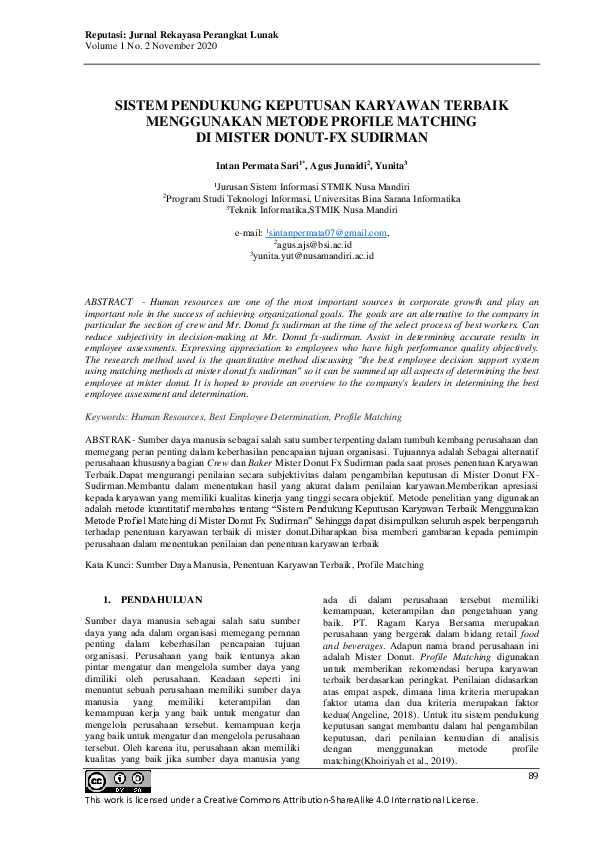 Reputasi: Jurnal Rekayasa Perangkat Lunak
Volume 1 No. 2 November 2020

SISTEM PENDUKUNG KEPUTUSAN KARYAWAN TERBAIK MENGGUNAKAN METODE PROFILE MATCHING DI MISTER DONUT-FX SUDIRMAN

Intan Permata Sari$^{1*}$, Agus Junaidi$^{2}$, Yunita$^{3}$

$^{1}$Jurusan Sistem Informasi STMIK Nusa Mandiri
$^{2}$Program Studi Teknologi Informasi, Universitas Bina Sarana Informatika
$^{3}$Teknik Informatika,STMIK Nusa Mandiri

e-mail: $^{1}$sintanpermata07@gmail.com,
$^{2}$agus.ajs@bsi.ac.id
$^{3}$yunita.yut@nusamandiri.ac.id

ABSTRACT - Human resources are one of the most important sources in corporate growth and play an important role in the success of achieving organizational goals. The goals are an alternative to the company in particular the section of crew and Mr. Donut fx sudirman at the time of the select process of best workers. Can reduce subjectivity in decision-making at Mr. Donut fx-sudirman. Assist in determining accurate results in employee assessments. Expressing appreciation to employees who have high performance quality objectively. The research method used is the quantitative method discussing "the best employee decision support system using matching methods at mister donut fx sudirman" so it can be summed up all aspects of determining the best employee at mister donut. It is hoped to provide an overview to the company's leaders in determining the best employee assessment and determination.

Keywords: Human Resources, Best Employee Determination, Profile Matching

ABSTRAK- Sumber daya manusia sebagai salah satu sumber terpenting dalam tumbuh kembang perusahaan dan memegang peran penting dalam keberhasilan pencapaian tujuan organisasi. Tujuannya adalah Sebagai alternatif perusahaan khususnya bagian Crew dan Baker Mister Donut Fx Sudirman pada saat proses penentuan Karyawan Terbaik.Dapat mengurangi penilaian secara subjektivitas dalam pengambilan keputusan di Mister Donut FX-Sudirman.Membantu dalam menentukan hasil yang akurat dalam penilaian karyawan.Memberikan apresiasi kepada karyawan yang memiliki kualitas kinerja yang tinggi secara objektif. Metode penelitian yang digunakan adalah metode kuantitatif membahas tentang "Sistem Pendukung Keputusan Karyawan Terbaik Menggunakan Metode Profiel Matching di Mister Donut Fx Sudirman" Sehingga dapat disimpulkan seluruh aspek berpengaruh terhadap penentuan karyawan terbaik di mister donut.Diharapkan bisa memberi gambaran kepada pemimpin perusahaan dalam menentukan penilaian dan penentuan karyawan terbaik

Kata Kunci: Sumber Daya Manusia, Penentuan Karyawan Terbaik, Profile Matching

1. PENDAHULUAN

Sumber daya manusia sebagai salah satu sumber daya yang ada dalam organisasi memegang peranan penting dalam keberhasilan pencapaian tujuan organisasi. Perusahaan yang baik tentunya akan pintar mengatur dan mengelola sumber daya yang dimiliki oleh perusahaan. Keadaan seperti ini menuntut sebuah perusahaan memiliki sumber daya manusia yang memiliki keterampilan dan kemampuan kerja yang baik untuk mengatur dan mengelola perusahaan tersebut. kemampuan kerja yang baik untuk mengatur dan mengelola perusahaan tersebut. Oleh karena itu, perusahaan akan memiliki kualitas yang baik jika sumber daya manusia yang ada di dalam perusahaan tersebut memiliki kemampuan, keterampilan dan pengetahuan yang baik. PT. Ragam Karya Bersama merupakan perusahaan yang bergerak dalam bidang retail food and beverages. Adapun nama brand perusahaan ini adalah Mister Donut. Profile Matching digunakan untuk memberikan rekomendasi berupa karyawan terbaik berdasarkan peringkat. Penilaian didasarkan atas empat aspek, dimana lima kriteria merupakan faktor utama dan dua kriteria merupakan faktor kedua(Angeline, 2018). Untuk itu sistem pendukung keputusan sangat membantu dalam hal pengambilan keputusan, dari penilaian kemudian di analisis dengan menggunakan metode profile matching(Khoiriyah et al., 2019).

89

This work is licensed under a Creative Commons Attribution-ShareAlike 4.0 International License.